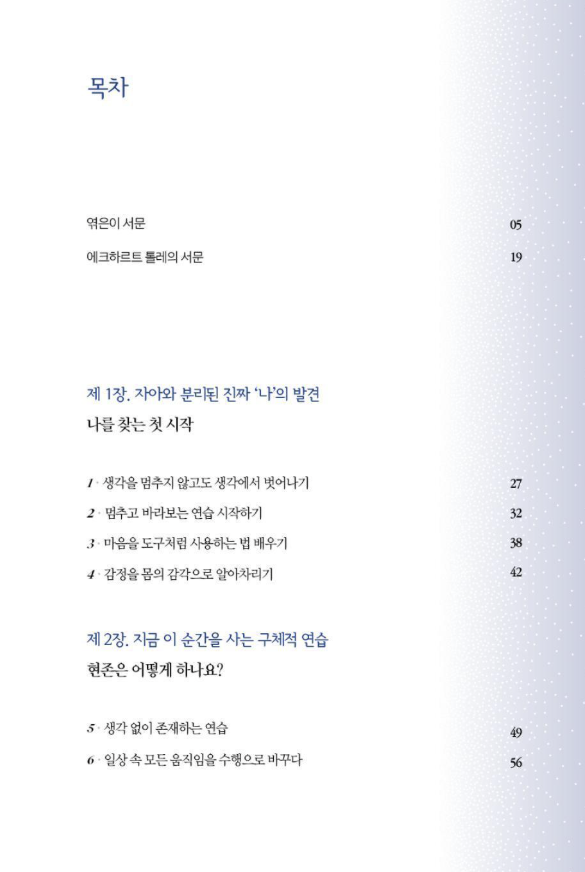 목차

엮은이 서문 05

에크하르트 톨레의 서문 19

제 1장. 자아와 분리된 진짜 '나'의 발견

나를 찾는 첫 시작

1 · 생각을 멈추지 않고도 생각에서 벗어나기 27

2 · 멈추고 바라보는 연습 시작하기 32

3 · 마음을 도구처럼 사용하는 법 배우기 38

4 · 감정을 몸의 감각으로 알아차리기 42

제 2장. 지금 이 순간을 사는 구체적 연습

현존은 어떻게 하나요?

5 · 생각 없이 존재하는 연습 49

6 · 일상 속 모든 움직임을 수행으로 바꾸다 56